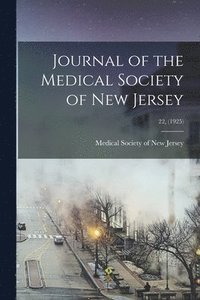 Journal of the Medical Society of New Jersey

22, (1925)

Medical Society of New Jersey